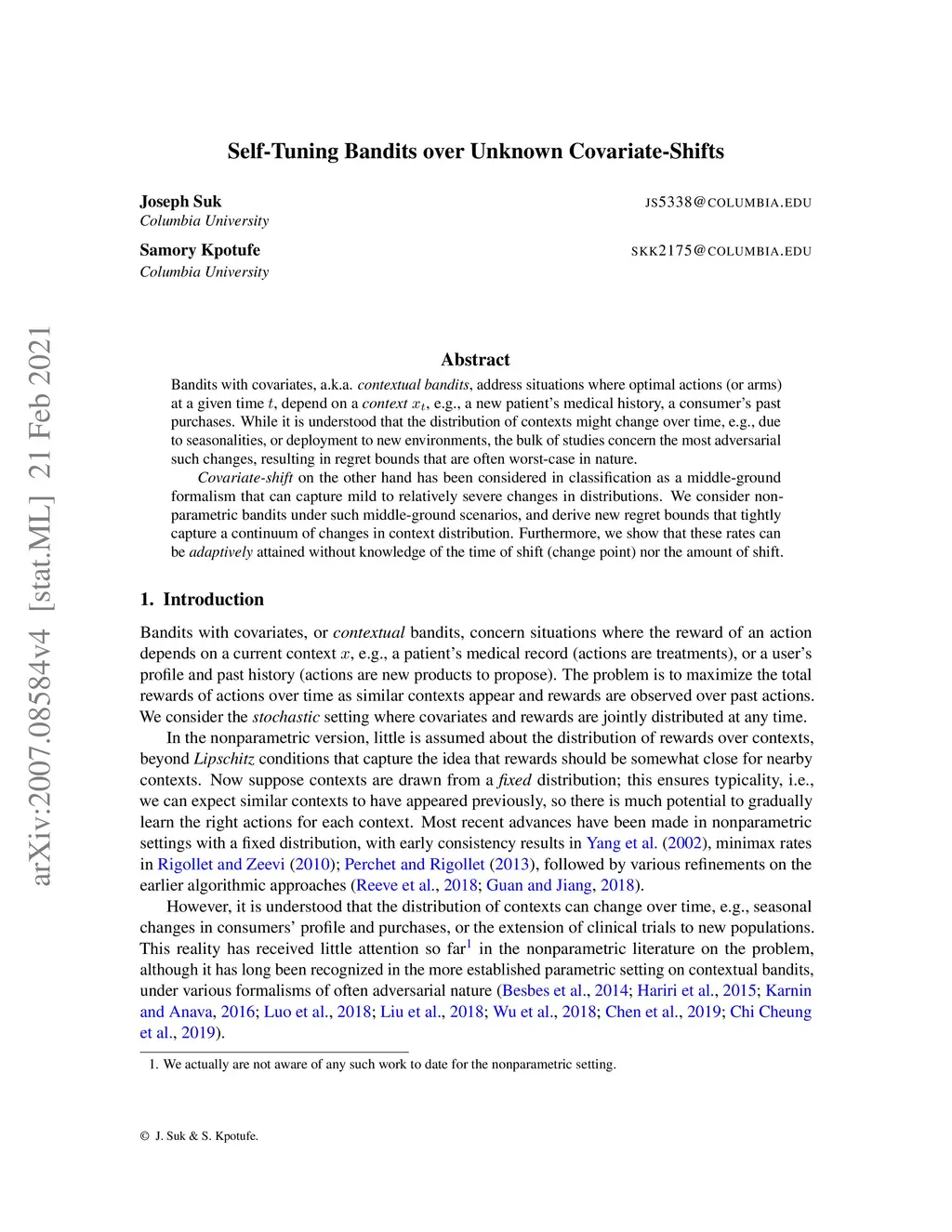 arXiv:2007.08584v4 [stat.ML] 21 Feb 2021

Self-Tuning Bandits over Unknown Covariate-Shifts

Joseph Suk JS5338@COLUMBIA.EDU
Columbia University

Samory Kpotufe SKK2175@COLUMBIA.EDU
Columbia University

Abstract

Bandits with covariates, a.k.a. contextual bandits, address situations where optimal actions (or arms) at a given time $t$, depend on a context $x_t$, e.g., a new patient's medical history, a consumer's past purchases. While it is understood that the distribution of contexts might change over time, e.g., due to seasonalities, or deployment to new environments, the bulk of studies concern the most adversarial such changes, resulting in regret bounds that are often worst-case in nature.

Covariate-shift on the other hand has been considered in classification as a middle-ground formalism that can capture mild to relatively severe changes in distributions. We consider nonparametric bandits under such middle-ground scenarios, and derive new regret bounds that tightly capture a continuum of changes in context distribution. Furthermore, we show that these rates can be adaptively attained without knowledge of the time of shift (change point) nor the amount of shift.

1. Introduction

Bandits with covariates, or contextual bandits, concern situations where the reward of an action depends on a current context $x$, e.g., a patient's medical record (actions are treatments), or a user's profile and past history (actions are new products to propose). The problem is to maximize the total rewards of actions over time as similar contexts appear and rewards are observed over past actions. We consider the stochastic setting where covariates and rewards are jointly distributed at any time.

In the nonparametric version, little is assumed about the distribution of rewards over contexts, beyond Lipschitz conditions that capture the idea that rewards should be somewhat close for nearby contexts. Now suppose contexts are drawn from a fixed distribution; this ensures typicality, i.e., we can expect similar contexts to have appeared previously, so there is much potential to gradually learn the right actions for each context. Most recent advances have been made in nonparametric settings with a fixed distribution, with early consistency results in Yang et al. (2002), minimax rates in Rigollet and Zeevi (2010); Perchet and Rigollet (2013), followed by various refinements on the earlier algorithmic approaches (Reeve et al., 2018; Guan and Jiang, 2018).

However, it is understood that the distribution of contexts can change over time, e.g., seasonal changes in consumers' profile and purchases, or the extension of clinical trials to new populations. This reality has received little attention so far$^1$ in the nonparametric literature on the problem, although it has long been recognized in the more established parametric setting on contextual bandits, under various formalisms of often adversarial nature (Besbes et al., 2014; Hariri et al., 2015; Karnin and Anava, 2016; Luo et al., 2018; Liu et al., 2018; Wu et al., 2018; Chen et al., 2019; Chi Cheung et al., 2019).

1. We actually are not aware of any such work to date for the nonparametric setting.

© J. Suk & S. Kpotufe.